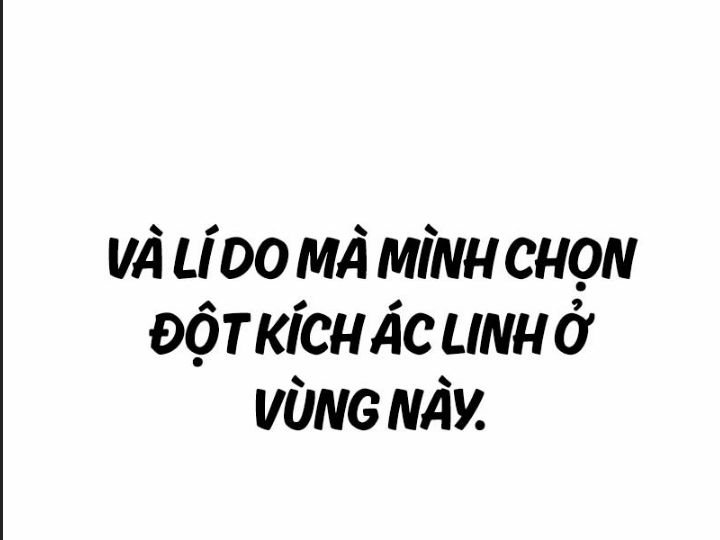 VÀ LÍ DO MÀ MÌNH CHỌN ĐỘT KÍCH ÁC LINH Ở VÙNG NÀY.